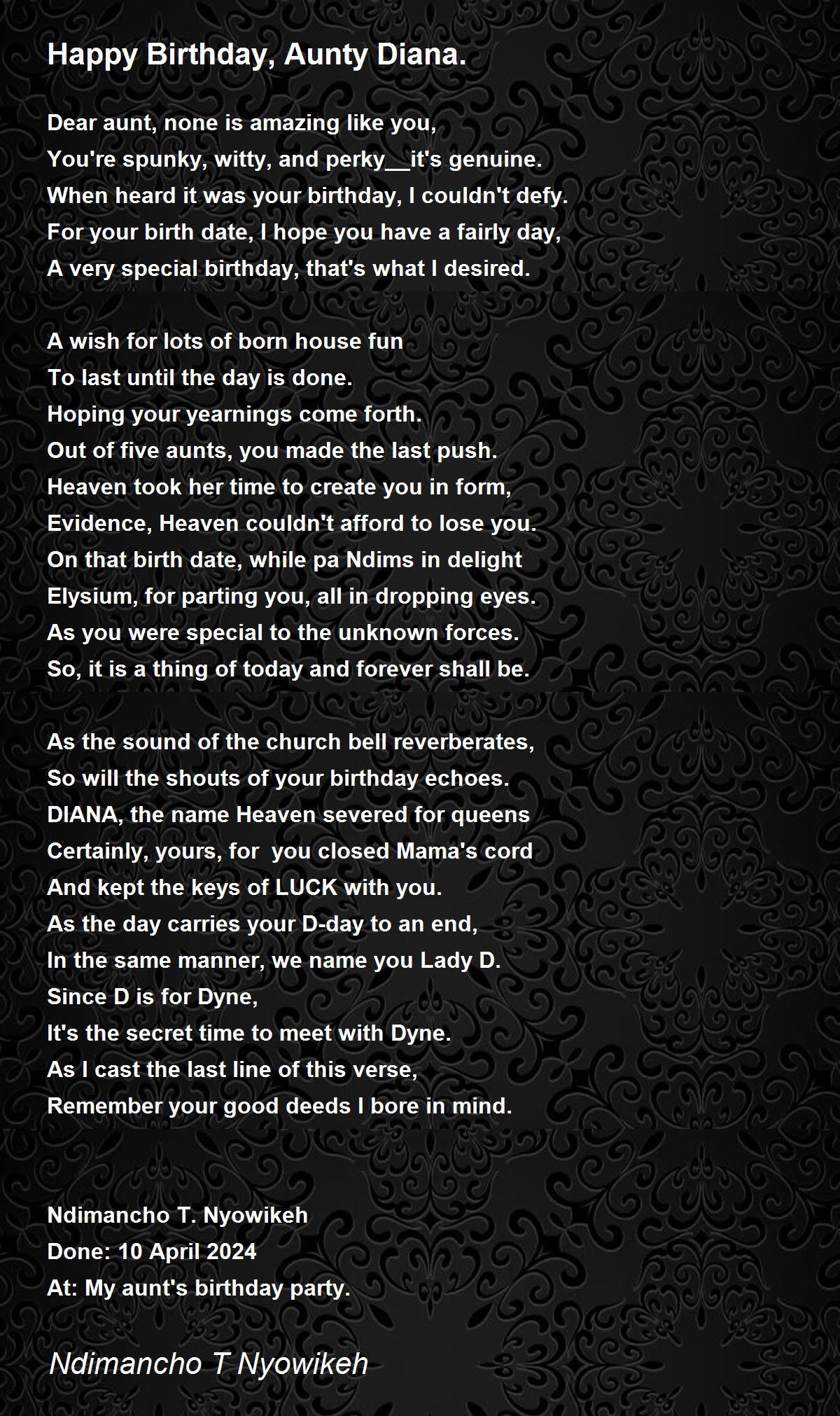 Happy Birthday, Aunty Diana.

Dear aunt, none is amazing like you,
You're spunky, witty, and perky__it's genuine.
When heard it was your birthday, I couldn't defy.
For your birth date, I hope you have a fairly day,
A very special birthday, that's what I desired.

A wish for lots of born house fun
To last until the day is done.
Hoping your yearnings come forth.
Out of five aunts, you made the last push.
Heaven took her time to create you in form,
Evidence, Heaven couldn't afford to lose you.
On that birth date, while pa Ndims in delight
Elysium, for parting you, all in dropping eyes.
As you were special to the unknown forces.
So, it is a thing of today and forever shall be.

As the sound of the church bell reverberates,
So will the shouts of your birthday echoes.
DIANA, the name Heaven severed for queens
Certainly, yours, for you closed Mama's cord
And kept the keys of LUCK with you.
As the day carries your D-day to an end,
In the same manner, we name you Lady D.
Since D is for Dyne,
It's the secret time to meet with Dyne.
As I cast the last line of this verse,
Remember your good deeds I bore in mind.

Ndimancho T. Nyowikeh
Done: 10 April 2024
At: My aunt's birthday party.

Ndimancho T Nyowikeh